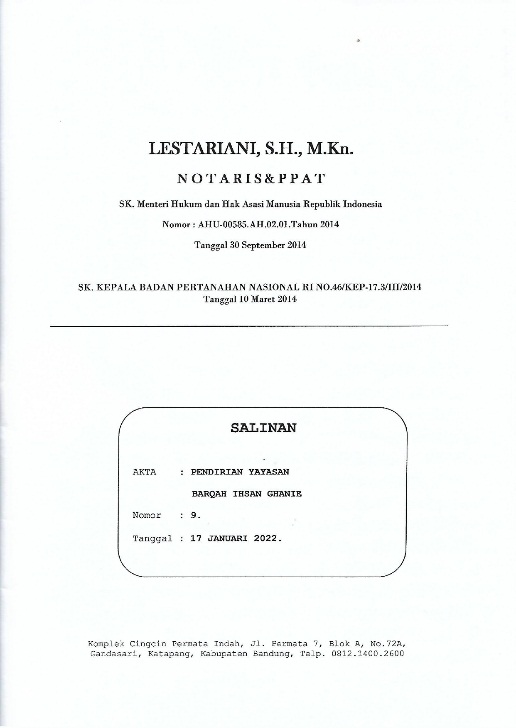 LESTARIANI, S.H., M.Kn.

NOTARIS&PPAT

SK. Menteri Hukum dan Hak Asasi Manusia Republik Indonesia

Nomor : AHU-00585.AH.02.01.Tahun 2014

Tanggal 30 September 2014

SK. KEPALA BADAN PERTANAHAN NASIONAL RI NO.46/KEP-17.3/III/2014
Tanggal 10 Maret 2014

SALINAN

AKTA : PENDIRIAN YAYASAN

BARQAH IHSAN GHANIE

Nomor : 9.

Tanggal : 17 JANUARI 2022.

Komplek Cingcin Permata Indah, Jl. Permata 7, Blok A, No.72A, Gandasari, Katapang, Kabupaten Bandung, Telp. 0812.2400.2600